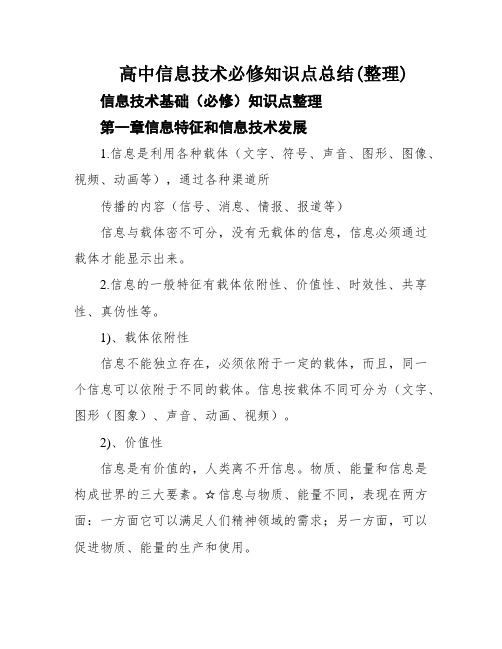 高中信息技术必修知识点总结(整理)

信息技术基础（必修）知识点整理

第一章信息特征和信息技术发展

1.信息是利用各种载体（文字、符号、声音、图形、图像、视频、动画等），通过各种渠道所

传播的内容（信号、消息、情报、报道等）

信息与载体密不可分，没有无载体的信息，信息必须通过载体才能显示出来。

2.信息的一般特征有载体依附性、价值性、时效性、共享性、真伪性等。

1)、载体依附性

信息不能独立存在，必须依附于一定的载体，而且，同一个信息可以依附于不同的载体。信息按载体不同可分为（文字、图形（图象）、声音、动画、视频）。

2)、价值性

信息是有价值的，人类离不开信息。物质、能量和信息是构成世界的三大要素。☆信息与物质、能量不同，表现在两方面：一方面它可以满足人们精神领域的需求；另一方面，可以促进物质、能量的生产和使用。